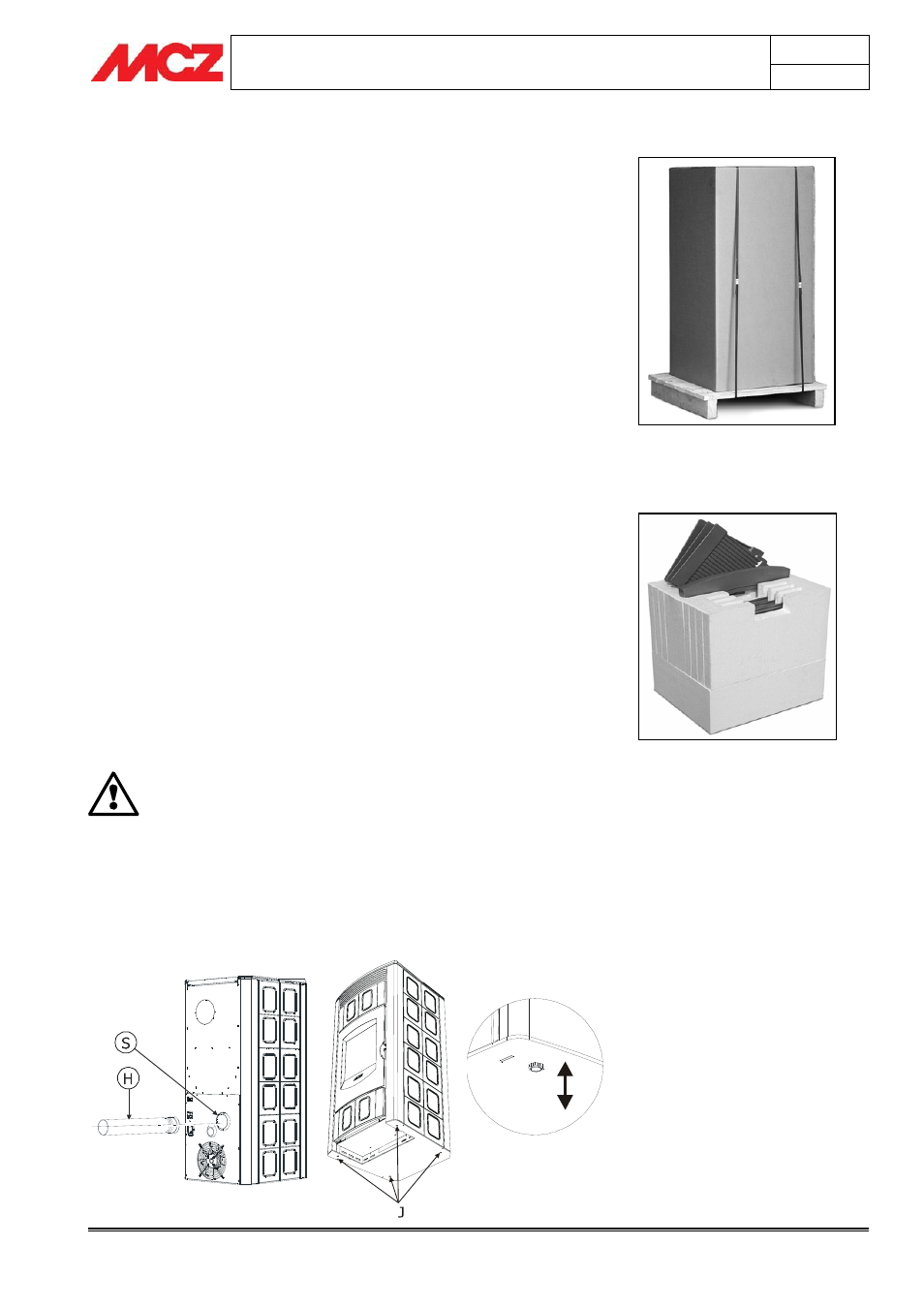 MCZ

S

H

J